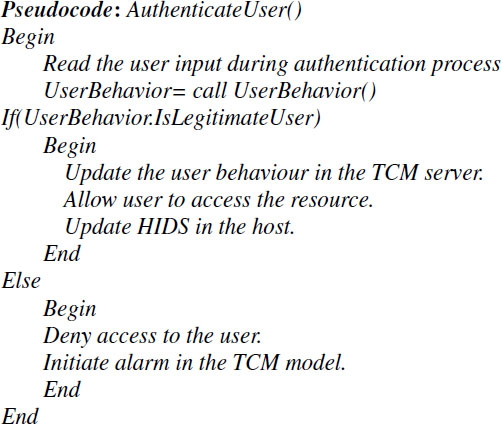 Pseudocode: AuthenticateUser()
Begin
Read the user input during authentication process
UserBehavior= call UserBehavior()
If(UserBehavior.IsLegitimateUser)
Begin
Update the user behaviour in the TCM server.
Allow user to access the resource.
Update HIDS in the host.
End
Else
Begin
Deny access to the user.
Initiate alarm in the TCM model.
End
End